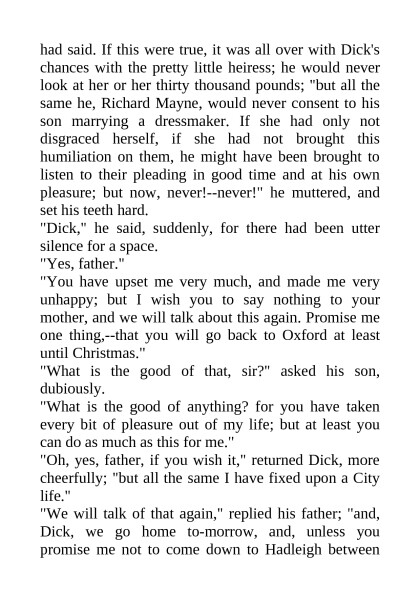 had said. If this were true, it was all over with Dick's chances with the pretty little heiress; he would never look at her or her thirty thousand pounds; "but all the same he, Richard Mayne, would never consent to his son marrying a dressmaker. If she had only not disgraced herself, if she had not brought this humiliation on them, he might have been brought to listen to their pleading in good time and at his own pleasure; but now, never!--never!" he muttered, and set his teeth hard.

"Dick," he said, suddenly, for there had been utter silence for a space.

"Yes, father."

"You have upset me very much, and made me very unhappy; but I wish you to say nothing to your mother, and we will talk about this again. Promise me one thing,--that you will go back to Oxford at least until Christmas."

"What is the good of that, sir?" asked his son, dubiously.

"What is the good of anything? for you have taken every bit of pleasure out of my life; but at least you can do as much as this for me."

"Oh, yes, father, if you wish it," returned Dick, more cheerfully; "but all the same I have fixed upon a City life."

"We will talk of that again," replied his father; "and, Dick, we go home to-morrow, and, unless you promise me not to come down to Hadleigh between